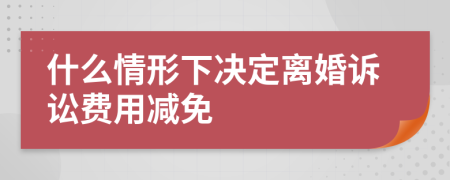 什么情形下决定离婚诉讼费用减免